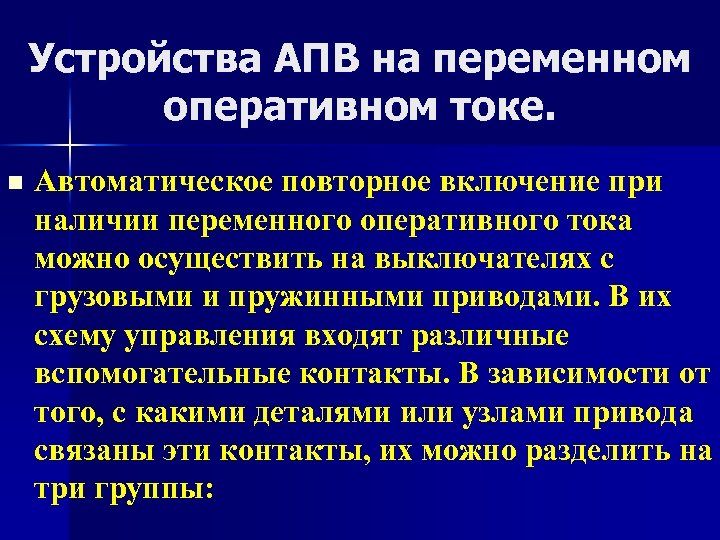 Устройства АПВ на переменном оперативном токе.

Автоматическое повторное включение при наличии переменного оперативного тока можно осуществить на выключателях с грузовыми и пружинными приводами. В их схему управления входят различные вспомогательные контакты. В зависимости от того, с какими деталями или узлами привода связаны эти контакты, их можно разделить на три группы: